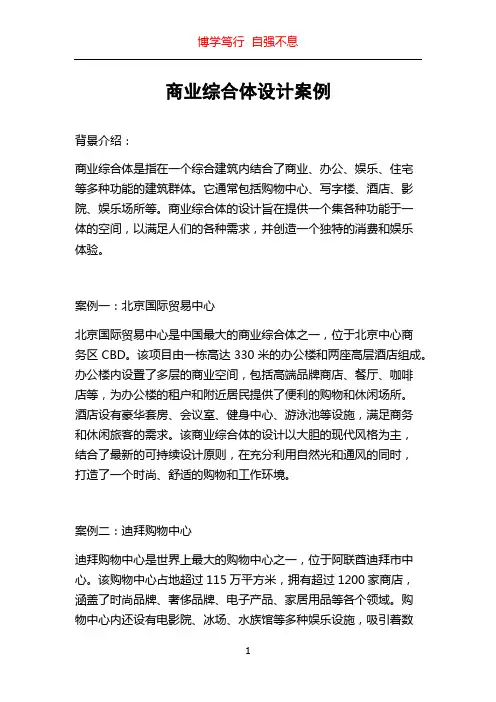 博学笃行 自强不息

商业综合体设计案例

背景介绍：

商业综合体是指在一个综合建筑内结合了商业、办公、娱乐、住宅等多种功能的建筑群体。它通常包括购物中心、写字楼、酒店、影院、娱乐场所等。商业综合体的设计旨在提供一个集各种功能于一体的空间，以满足人们的各种需求，并创造一个独特的消费和娱乐体验。

案例一：北京国际贸易中心

北京国际贸易中心是中国最大的商业综合体之一，位于北京中心商务区 CBD。该项目由一栋高达 330 米的办公楼和两座高层酒店组成。办公楼内设置了多层的商业空间，包括高端品牌商店、餐厅、咖啡店等，为办公楼的租户和附近居民提供了便利的购物和休闲场所。酒店设有豪华套房、会议室、健身中心、游泳池等设施，满足商务和休闲旅客的需求。该商业综合体的设计以大胆的现代风格为主，结合了最新的可持续设计原则，在充分利用自然光和通风的同时，打造了一个时尚、舒适的购物和工作环境。

案例二：迪拜购物中心

迪拜购物中心是世界上最大的购物中心之一，位于阿联酋迪拜市中心。该购物中心占地超过 115 万平方米，拥有超过 1200 家商店，涵盖了时尚品牌、奢侈品牌、电子产品、家居用品等各个领域。购物中心内还设有电影院、冰场、水族馆等多种娱乐设施，吸引着数

1